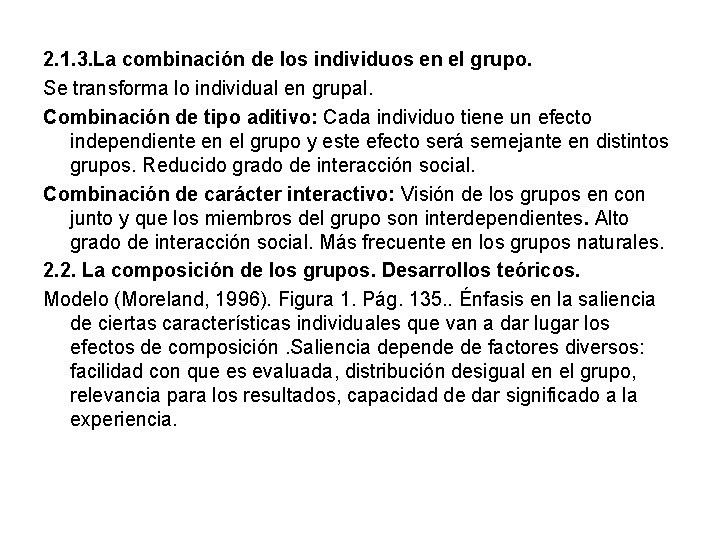 2.1.3.La combinación de los individuos en el grupo.

Se transforma lo individual en grupal.

Combinación de tipo aditivo: Cada individuo tiene un efecto independiente en el grupo y este efecto será semejante en distintos grupos. Reducido grado de interacción social.

Combinación de carácter interactivo: Visión de los grupos en con junto y que los miembros del grupo son interdependientes. Alto grado de interacción social. Más frecuente en los grupos naturales.

2.2. La composición de los grupos. Desarrollos teóricos.

Modelo (Moreland, 1996). Figura 1. Pág. 135.. Énfasis en la saliencia de ciertas características individuales que van a dar lugar los efectos de composición .Saliencia depende de factores diversos: facilidad con que es evaluada, distribución desigual en el grupo, relevancia para los resultados, capacidad de dar significado a la experiencia.